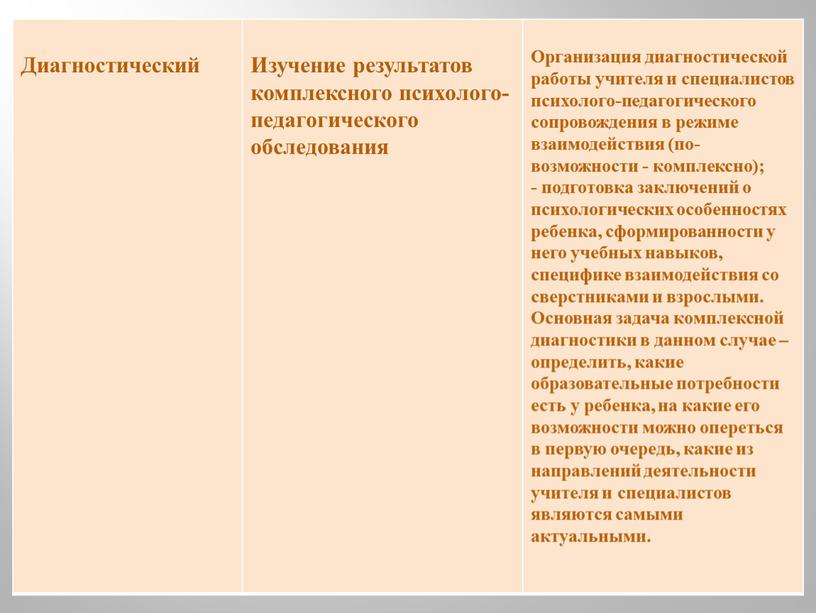 | Диагностический | Изучение результатов комплексного психолого-педагогического обследования | Организация диагностической работы учителя и специалистов психолого-педагогического сопровождения в режиме взаимодействия (по-возможности - комплексно); - подготовка заключений о психологических особенностях ребенка, сформированности у него учебных навыков, специфике взаимодействия со сверстниками и взрослыми. Основная задача комплексной диагностики в данном случае – определить, какие образовательные потребности есть у ребенка, на какие его возможности можно опереться в первую очередь, какие из направлений деятельности учителя и специалистов являются самыми актуальными. |
|---|---|---|